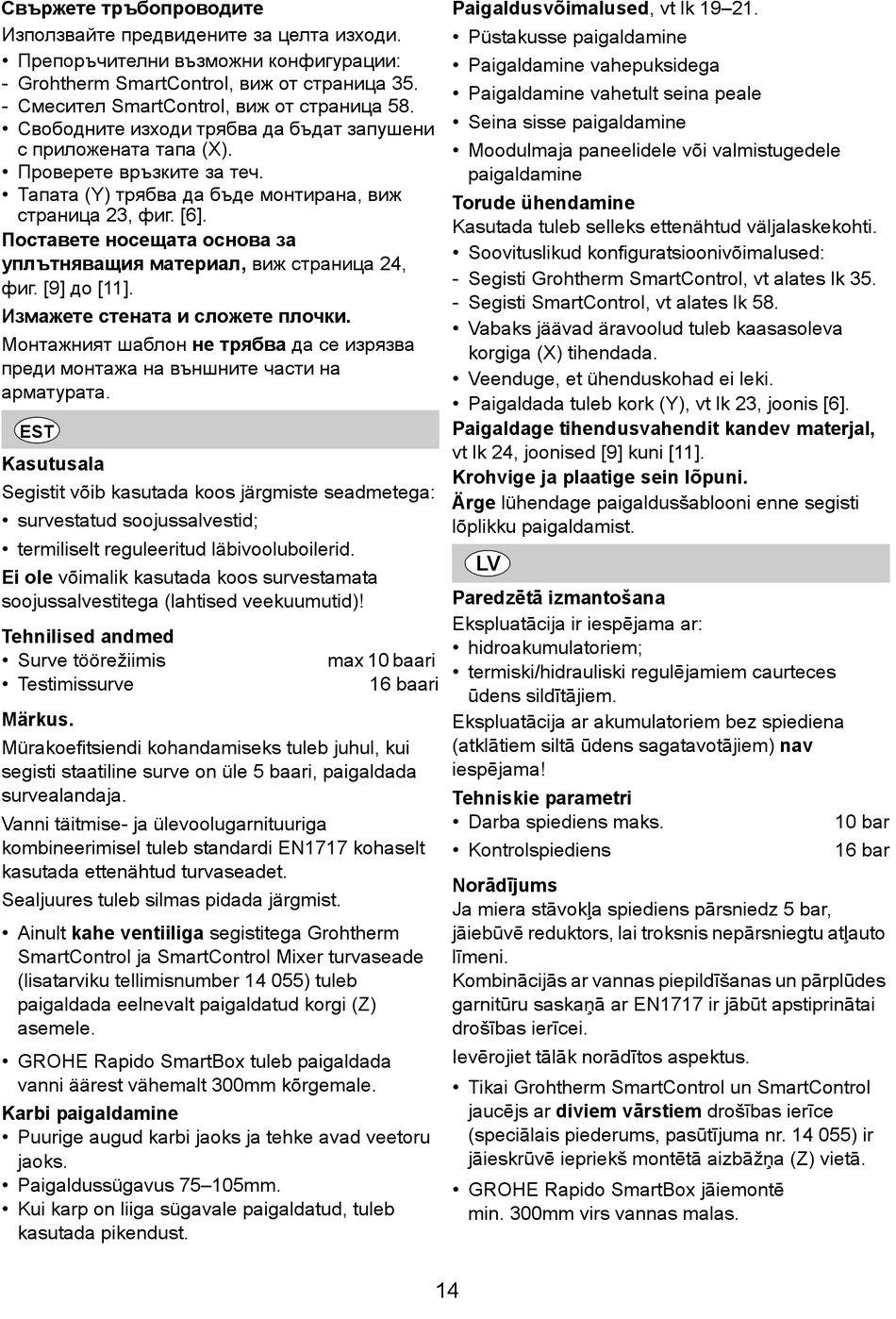 Свържете тръбопроводите
Използвайте предвидените за целта изходи.
• Препоръчителни възможни конфигурации:
- Grohtherm SmartControl, виж от страница 35.
- Смесител SmartControl, виж от страница 58.
• Свободните изходи трябва да бъдат запушени с приложената тапа (X).
• Проверете връзките за теч.
• Тапата (Y) трябва да бъде монтирана, виж страница 23, фиг. [6].
Поставете носещата основа за уплътняващия материал, виж страница 24, фиг. [9] до [11].
Измажете стената и сложете плочки.
Монтажният шаблон не трябва да се изрязва преди монтажа на външните части на арматурата.

EST
Kasutusala
Segistit võib kasutada koos järgmiste seadmetega:
• survestatud soojussalvestid;
• termiliselt reguleeritud läbivooluboilerid.
Ei ole võimalik kasutada koos survestamata soojussalvestitega (lahtised veekuumutid)!

Tehnilised andmed
• Surve töörežiimis max 10 baari
• Testimissurve 16 baari

Märkus.
Mürakoefitsiendi kohandamiseks tuleb juhul, kui segisti staatiline surve on üle 5 baari, paigaldada survealandaja.
Vanni täitmise- ja ülevoolugarnituuriga kombineerimisel tuleb standardi EN1717 kohaselt kasutada ettenähtud turvaseadet.
Sealjuures tuleb silmas pidada järgmist.
• Ainult kahe ventiiliga segistitega Grohtherm SmartControl ja SmartControl Mixer turvaseade (lisatarviku tellimisnumber 14 055) tuleb paigaldada eelnevalt paigaldatud korgi (Z) asemele.
• GROHE Rapido SmartBox tuleb paigaldada vanni äärest vähemalt 300mm kõrgemale.
Karbi paigaldamine
• Puurige augud karbi jaoks ja tehke avad veetoru jaoks.
• Paigaldussügavus 75–105mm.
• Kui karp on liiga sügavale paigaldatud, tuleb kasutada pikendust.

Paigaldusvõimalused, vt lk 19–21.
• Püstakusse paigaldamine
• Paigaldamine vahepuksidega
• Paigaldamine vahetult seina peale
• Seina sisse paigaldamine
• Moodulmaja paneelidele või valmistugedele paigaldamine
Torude ühendamine
Kasutada tuleb selleks ettenähtud väljalaskekohti.
• Soovituslikud konfiguratsioonivõimalused:
- Segisti Grohtherm SmartControl, vt alates lk 35.
- Segisti SmartControl, vt alates lk 58.
• Vabaks jäävad äravoolud tuleb kaasasoleva korgiga (X) tihendada.
• Veenduge, et ühenduskohad ei leki.
• Paigaldada tuleb kork (Y), vt lk 23, joonis [6].
Paigaldage tihendusvahendit kandev materjal, vt lk 24, joonised [9] kuni [11].
Krohvige ja plaatige sein lõpuni.
Ärge lühendage paigaldusšablooni enne segisti lõplikku paigaldamist.

LV
Paredzētā izmantošana
Ekspluatācija ir iespējama ar:
• hidroakumulatoriem;
• termiski/hidrauliski regulējamiem caurteces ūdens sildītājiem.
Ekspluatācija ar akumulatoriem bez spiediena (atklātiem siltā ūdens sagatavotājiem) nav iespējama!
Tehniskie parametri
• Darba spiediens maks. 10 bar
• Kontrolspiediens 16 bar
Norādījums
Ja miera stāvokļa spiediens pārsniedz 5 bar, jāiebūvē reduktors, lai troksnis nepārsniegtu atļauto līmeni.
Kombinācijās ar vannas piepildīšanas un pārplūdes garnitūru saskaņā ar EN1717 ir jābūt apstiprinātai drošības ierīcei.
Ievērojiet tālāk norādītos aspektus.
• Tikai Grohtherm SmartControl un SmartControl jaucējs ar diviem vārstiem drošības ierīce (speciālais piederums, pasūtījuma nr. 14 055) ir jāieskrūvē iepriekš montētā aizbāžņa (Z) vietā.
• GROHE Rapido SmartBox jāiemontē min. 300mm virs vannas malas.

14